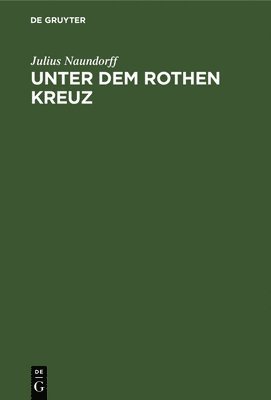 DE GRUYTER

Julius Naundorff

UNTER DEM ROTHEN KREUZ

DE
G